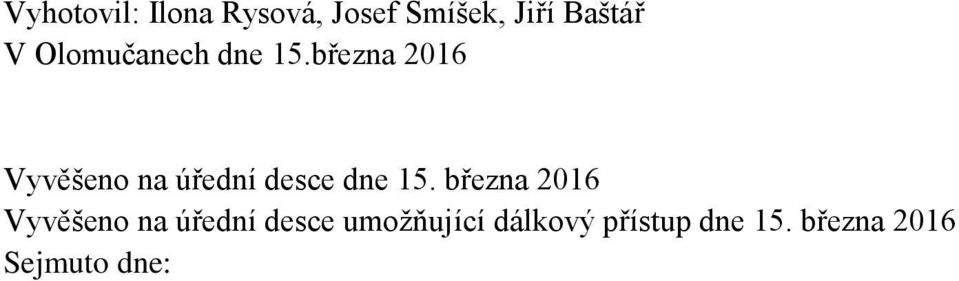 Vyhotovil: Ilona Rysová, Josef Smíšek, Jiří Baštář
V Olomučanech dne 15.března 2016

Vyvěšeno na úřední desce dne 15. března 2016
Vyvěšeno na úřední desce umožňující dálkový přístup dne 15. března 2016
Sejmuto dne: